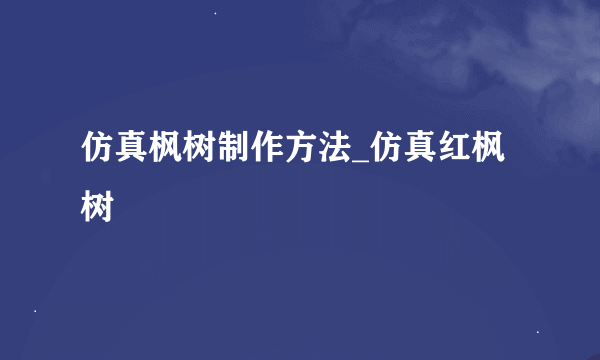 仿真枫树制作方法_仿真红枫树